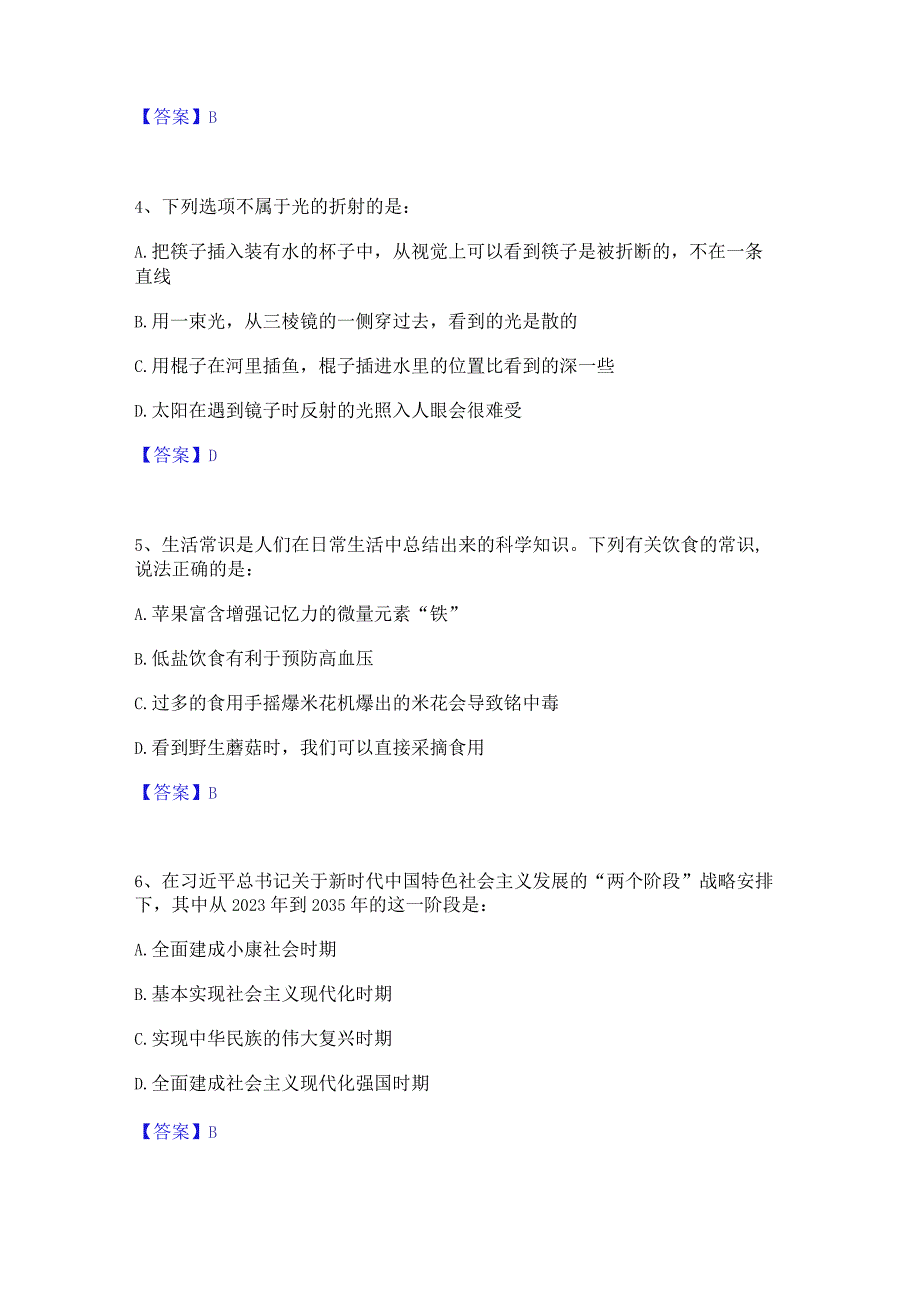 【答案】B

4、下列选项不属于光的折射的是：

A.把筷子插入装有水的杯子中，从视觉上可以看到筷子是被折断的，不在一条直线

B.用一束光，从三棱镜的一侧穿过去，看到的光是散的

C.用棍子在河里插鱼，棍子插进水里的位置比看到的深一些

D.太阳在遇到镜子时反射的光照入人眼会很难受

【答案】D

5、生活常识是人们在日常生活中总结出来的科学知识。下列有关饮食的常识，说法正确的是：

A.苹果富含增强记忆力的微量元素“铁”

B.低盐饮食有利于预防高血压

C.过多的食用手摇爆米花机爆出的米花会导致铬中毒

D.看到野生蘑菇时，我们可以直接采摘食用

【答案】B

6、在习近平总书记关于新时代中国特色社会主义发展的“两个阶段”战略安排下，其中从2023年到2035年的这一阶段是：

A.全面建成小康社会时期

B.基本实现社会主义现代化时期

C.实现中华民族的伟大复兴时期

D.全面建成社会主义现代化强国时期

【答案】B